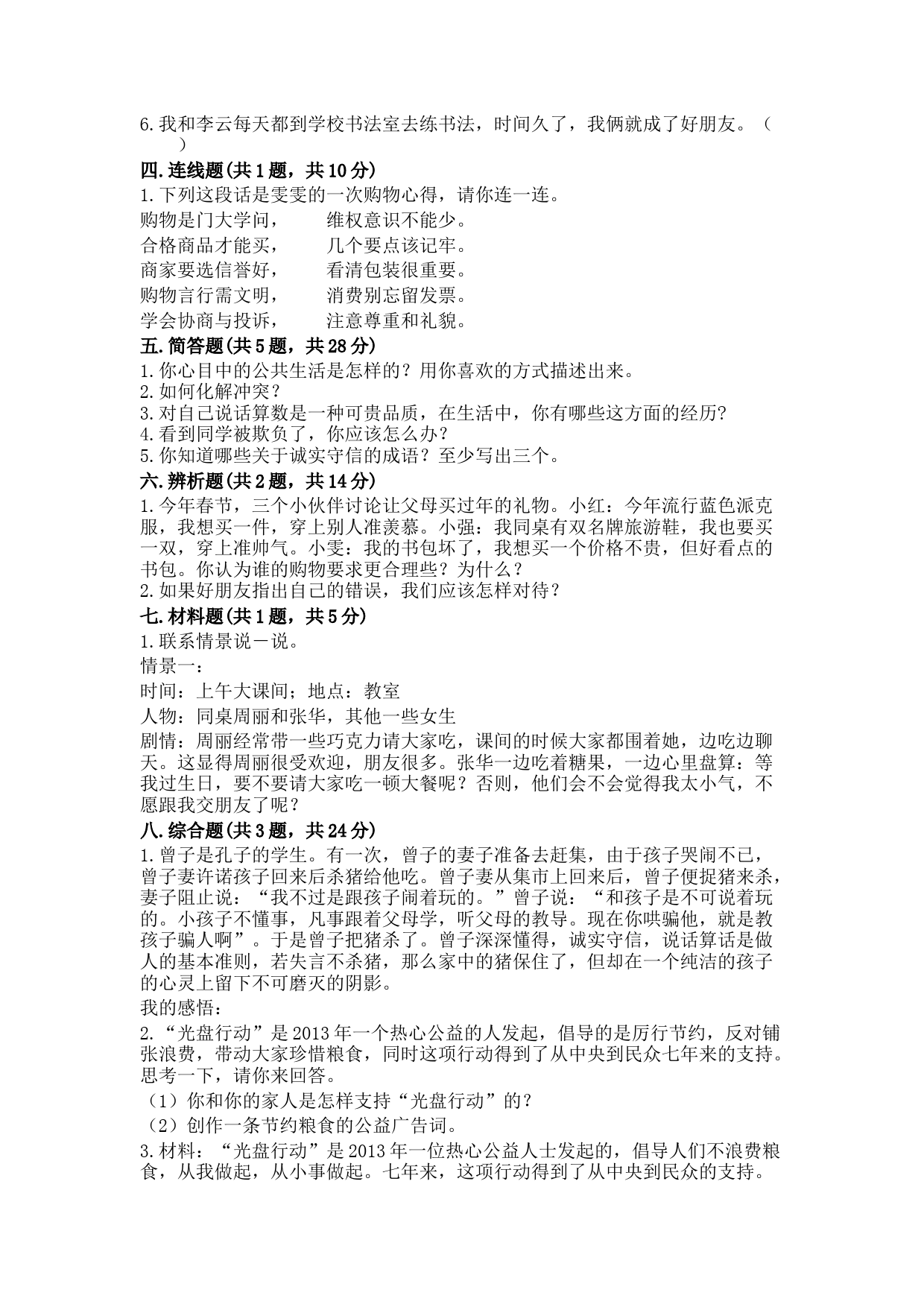 6.我和李云每天都到学校书法室去练书法，时间久了，我俩就成了好朋友。（ ）

四.连线题(共1题，共10分)

1.下列这段话是雯雯的一次购物心得，请你连一连。

购物是门大学问，　　维权意识不能少。
合格商品才能买，　　几个要点该记牢。
商家要选信誉好，　　看清包装很重要。
购物言行需文明，　　消费别忘留发票。
学会协商与投诉，　　注意尊重和礼貌。

五.简答题(共5题，共28分)

1.你心目中的公共生活是怎样的？用你喜欢的方式描述出来。
2.如何化解冲突？
3.对自己说话算数是一种可贵品质，在生活中，你有哪些这方面的经历?
4.看到同学被欺负了，你应该怎么办？
5.你知道哪些关于诚实守信的成语？至少写出三个。

六.辨析题(共2题，共14分)

1.今年春节，三个小伙伴讨论让父母买过年的礼物。小红：今年流行蓝色派克服，我想买一件，穿上别人准羡慕。小强：我同桌有双名牌旅游鞋，我也要买一双，穿上准帅气。小雯：我的书包坏了，我想买一个价格不贵，但好看点的书包。你认为谁的购物要求更合理些？为什么？
2.如果好朋友指出自己的错误，我们应该怎样对待？

七.材料题(共1题，共5分)

1.联系情景说一说。
情景一：
时间：上午大课间；地点：教室
人物：同桌周丽和张华，其他一些女生
剧情：周丽经常带一些巧克力请大家吃，课间的时候大家都围着她，边吃边聊天。这显得周丽很受欢迎，朋友很多。张华一边吃着糖果，一边心里盘算：等我过生日，要不要请大家吃一顿大餐呢？否则，他们会不会觉得我太小气，不愿跟我交朋友了呢？

八.综合题(共3题，共24分)

1.曾子是孔子的学生。有一次，曾子的妻子准备去赶集，由于孩子哭闹不已，曾子妻许诺孩子回来后杀猪给他吃。曾子妻从集市上回来后，曾子便捉猪来杀，妻子阻止说：“我不过是跟孩子闹着玩的。”曾子说：“和孩子是不可说着玩的。小孩子不懂事，凡事跟着父母学，听父母的教导。现在你哄骗他，就是教孩子骗人啊”。于是曾子把猪杀了。曾子深深懂得，诚实守信，说话算话是做人的基本准则，若失言不杀猪，那么家中的猪保住了，但却在一个纯洁的孩子的心灵上留下不可磨灭的阴影。
我的感悟：
2.“光盘行动”是2013年一个热心公益的人发起，倡导的是厉行节约，反对铺张浪费，带动大家珍惜粮食，同时这项行动得到了从中央到民众七年来的支持。思考一下，请你来回答。
（1）你和你的家人是怎样支持“光盘行动”的？
（2）创作一条节约粮食的公益广告词。
3.材料：“光盘行动”是2013年一位热心公益人士发起的，倡导人们不浪费粮食，从我做起，从小事做起。七年来，这项行动得到了从中央到民众的支持。